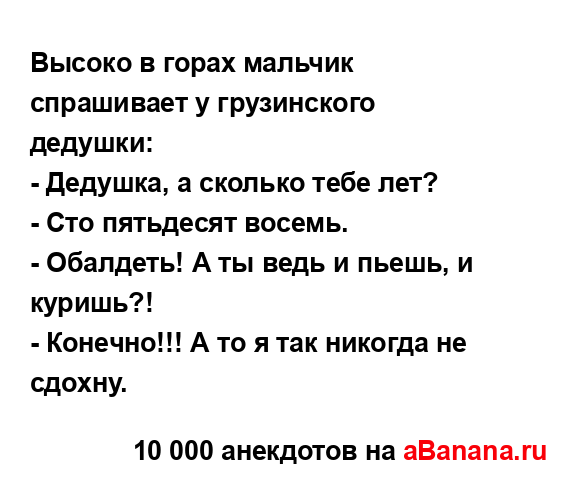 Высоко в горах мальчик спрашивает у грузинского дедушки:
- Дедушка, а сколько тебе лет?
- Сто пятьдесят восемь.
- Обалдеть! А ты ведь и пьешь, и куришь?!
- Конечно!!! А то я так никогда не сдохну.

10 000 анекдотов на aBanana.ru